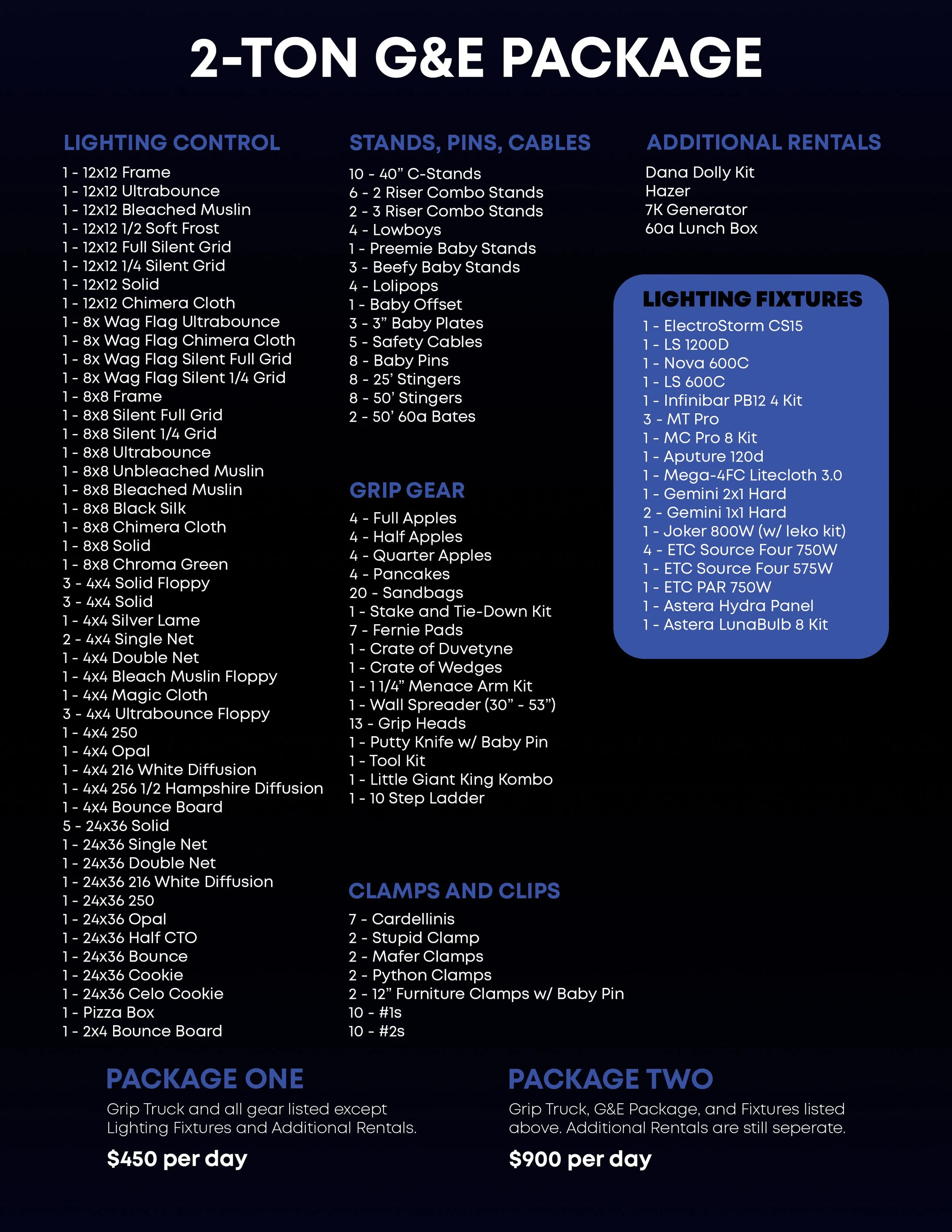 2-TON G&E PACKAGE

LIGHTING CONTROL
1 - 12x12 Frame
1 - 12x12 Ultrabounce
1 - 12x12 Bleached Muslin
1 - 12x12 1/2 Soft Frost
1 - 12x12 Full Silent Grid
1 - 12x12 1/4 Silent Grid
1 - 12x12 Solid
1 - 12x12 Chimera Cloth
1 - 8x Wag Flag Ultrabounce
1 - 8x Wag Flag Chimera Cloth
1 - 8x Wag Flag Silent Full Grid
1 - 8x Wag Flag Silent 1/4 Grid
1 - 8x8 Frame
1 - 8x8 Silent Full Grid
1 - 8x8 Silent 1/4 Grid
1 - 8x8 Ultrabounce
1 - 8x8 Unbleached Muslin
1 - 8x8 Bleached Muslin
1 - 8x8 Black Silk
1 - 8x8 Chimera Cloth
1 - 8x8 Solid
1 - 8x8 Chroma Green
3 - 4x4 Solid Floppy
3 - 4x4 Solid
1 - 4x4 Silver Lame
2 - 4x4 Single Net
1 - 4x4 Double Net
1 - 4x4 Bleach Muslin Floppy
1 - 4x4 Magic Cloth
3 - 4x4 Ultrabounce Floppy
1 - 4x4 250
1 - 4x4 Opal
1 - 4x4 216 White Diffusion
1 - 4x4 256 1/2 Hampshire Diffusion
1 - 4x4 Bounce Board
5 - 24x36 Solid
1 - 24x36 Single Net
1 - 24x36 Double Net
1 - 24x36 216 White Diffusion
1 - 24x36 250
1 - 24x36 Opal
1 - 24x36 Half CTO
1 - 24x36 Bounce
1 - 24x36 Cookie
1 - 24x36 Celo Cookie
1 - Pizza Box
1 - 2x4 Bounce Board

STANDS, PINS, CABLES
10 - 40” C-Stands
6 - 2 Riser Combo Stands
2 - 3 Riser Combo Stands
4 - Lowboys
1 - Preemie Baby Stands
3 - Beefy Baby Stands
4 - Lolipops
1 - Baby Offset
3 - 3” Baby Plates
5 - Safety Cables
8 - Baby Pins
8 - 25’ Stingers
8 - 50’ Stingers
2 - 50’ 60a Bates

GRIP GEAR
4 - Full Apples
4 - Half Apples
4 - Quarter Apples
4 - Pancakes
20 - Sandbags
1 - Stake and Tie-Down Kit
7 - Fernie Pads
1 - Crate of Duvetyne
1 - Crate of Wedges
1 - 1 1/4” Menace Arm Kit
1 - Wall Spreader (30” - 53”)
13 - Grip Heads
1 - Putty Knife w/ Baby Pin
1 - Tool Kit
1 - Little Giant King Kombo
1 - 10 Step Ladder

CLAMPS AND CLIPS
7 - Cardellinis
2 - Stupid Clamp
2 - Mafer Clamps
2 - Python Clamps
2 - 12” Furniture Clamps w/ Baby Pin
10 - #1s
10 - #2s

ADDITIONAL RENTALS
Dana Dolly Kit
Hazer
7K Generator
60a Lunch Box

LIGHTING FIXTURES
1 - ElectroStorm CS15
1 - LS 1200D
1 - Nova 600C
1 - LS 600C
1 - Infinibar PB12 4 Kit
3 - MT Pro
1 - MC Pro 8 Kit
1 - Aputure 120d
1 - Mega-4FC Litecloth 3.0
1 - Gemini 2x1 Hard
2 - Gemini 1x1 Hard
1 - Joker 800W (w/ leko kit)
4 - ETC Source Four 750W
1 - ETC Source Four 575W
1 - ETC PAR 750W
1 - Astera Hydra Panel
1 - Astera LunaBulb 8 Kit

PACKAGE ONE
Grip Truck and all gear listed except Lighting Fixtures and Additional Rentals.
$450 per day

PACKAGE TWO
Grip Truck, G&E Package, and Fixtures listed above. Additional Rentals are still seperate.
$900 per day